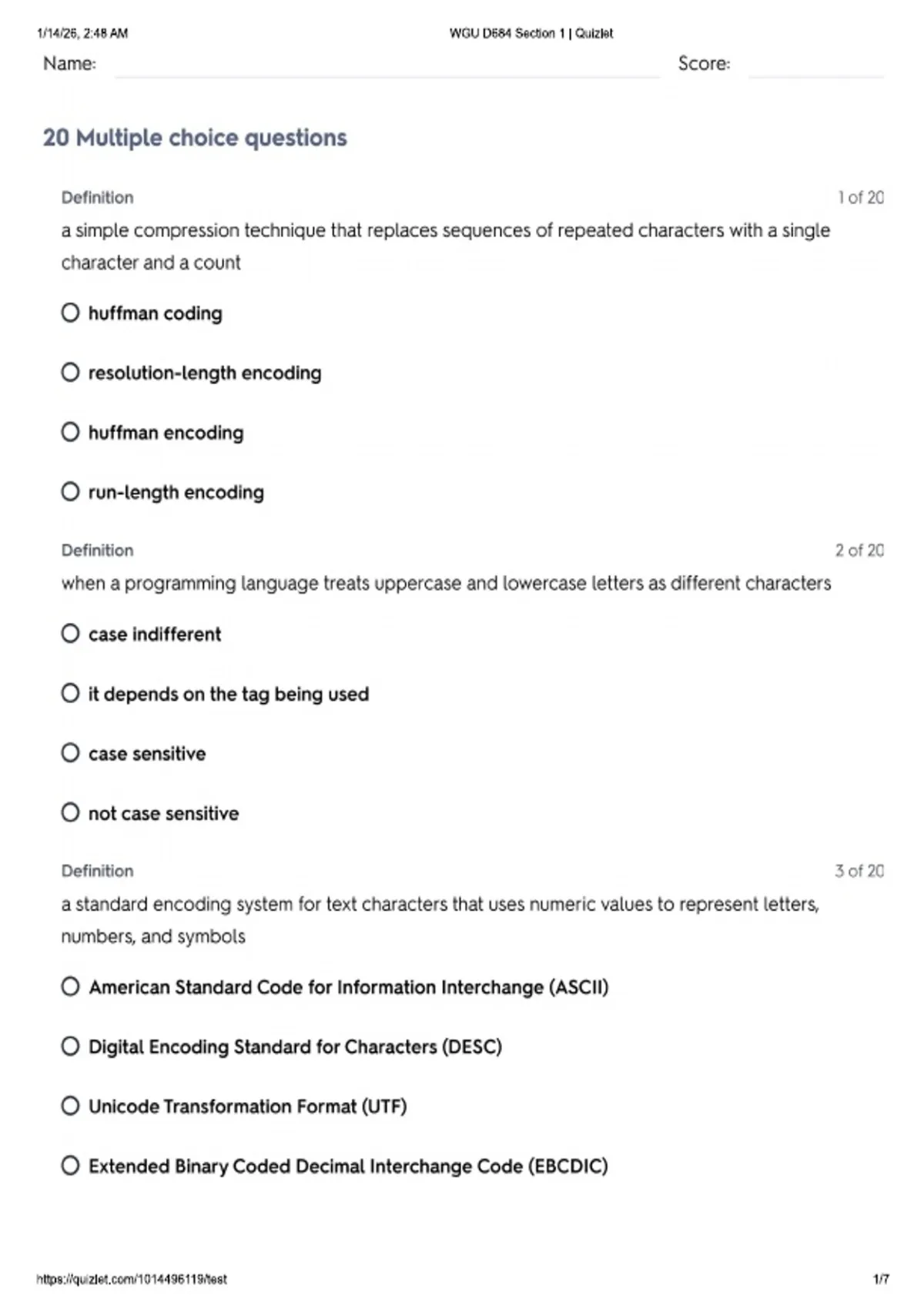 1/14/26, 2:48 AM WGU D684 Section 1 | Quizlet

Name: Score:

20 Multiple choice questions

Definition 1 of 20

a simple compression technique that replaces sequences of repeated characters with a single character and a count

huffman coding

resolution-length encoding

huffman encoding

run-length encoding

Definition 2 of 20

when a programming language treats uppercase and lowercase letters as different characters

case indifferent

it depends on the tag being used

case sensitive

not case sensitive

Definition 3 of 20

a standard encoding system for text characters that uses numeric values to represent letters, numbers, and symbols

American Standard Code for Information Interchange (ASCII)

Digital Encoding Standard for Characters (DESC)

Unicode Transformation Format (UTF)

Extended Binary Coded Decimal Interchange Code (EBCDIC)

https://quizlet.com/1014496119/test 1/7